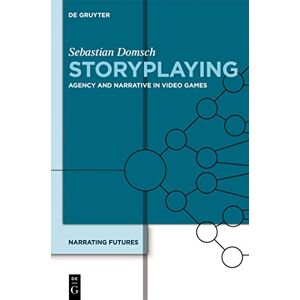 DE GRUYTER

Sebastian Domsch

STORYPLAYING

AGENCY AND NARRATIVE IN VIDEO GAMES

NARRATING FUTURES

DE G